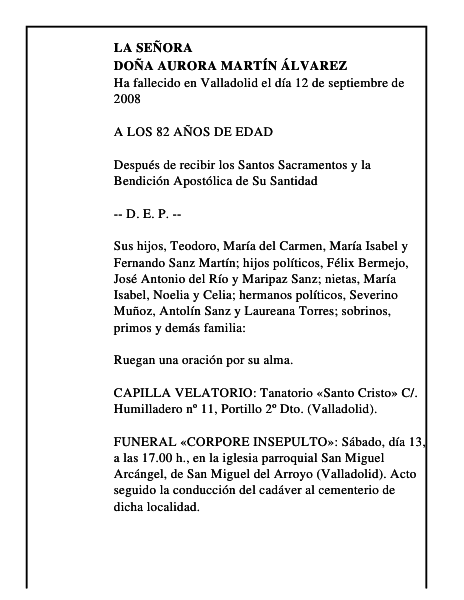 LA SEÑORA
DOÑA AURORA MARTÍN ÁLVAREZ
Ha fallecido en Valladolid el día 12 de septiembre de 2008

A LOS 82 AÑOS DE EDAD

Después de recibir los Santos Sacramentos y la Bendición Apostólica de Su Santidad

-- D. E. P. --

Sus hijos, Teodoro, María del Carmen, María Isabel y Fernando Sanz Martín; hijos políticos, Félix Bermejo, José Antonio del Río y Maripaz Sanz; nietas, María Isabel, Noelia y Celia; hermanos políticos, Severino Muñoz, Antolín Sanz y Laureana Torres; sobrinos, primos y demás familia:

Ruegan una oración por su alma.

CAPILLA VELATORIO: Tanatorio «Santo Cristo» C/. Humilladero nº 11, Portillo 2º Dto. (Valladolid).

FUNERAL «CORPORE INSEPULTO»: Sábado, día 13, a las 17.00 h., en la iglesia parroquial San Miguel Arcángel, de San Miguel del Arroyo (Valladolid). Acto seguido la conducción del cadáver al cementerio de dicha localidad.